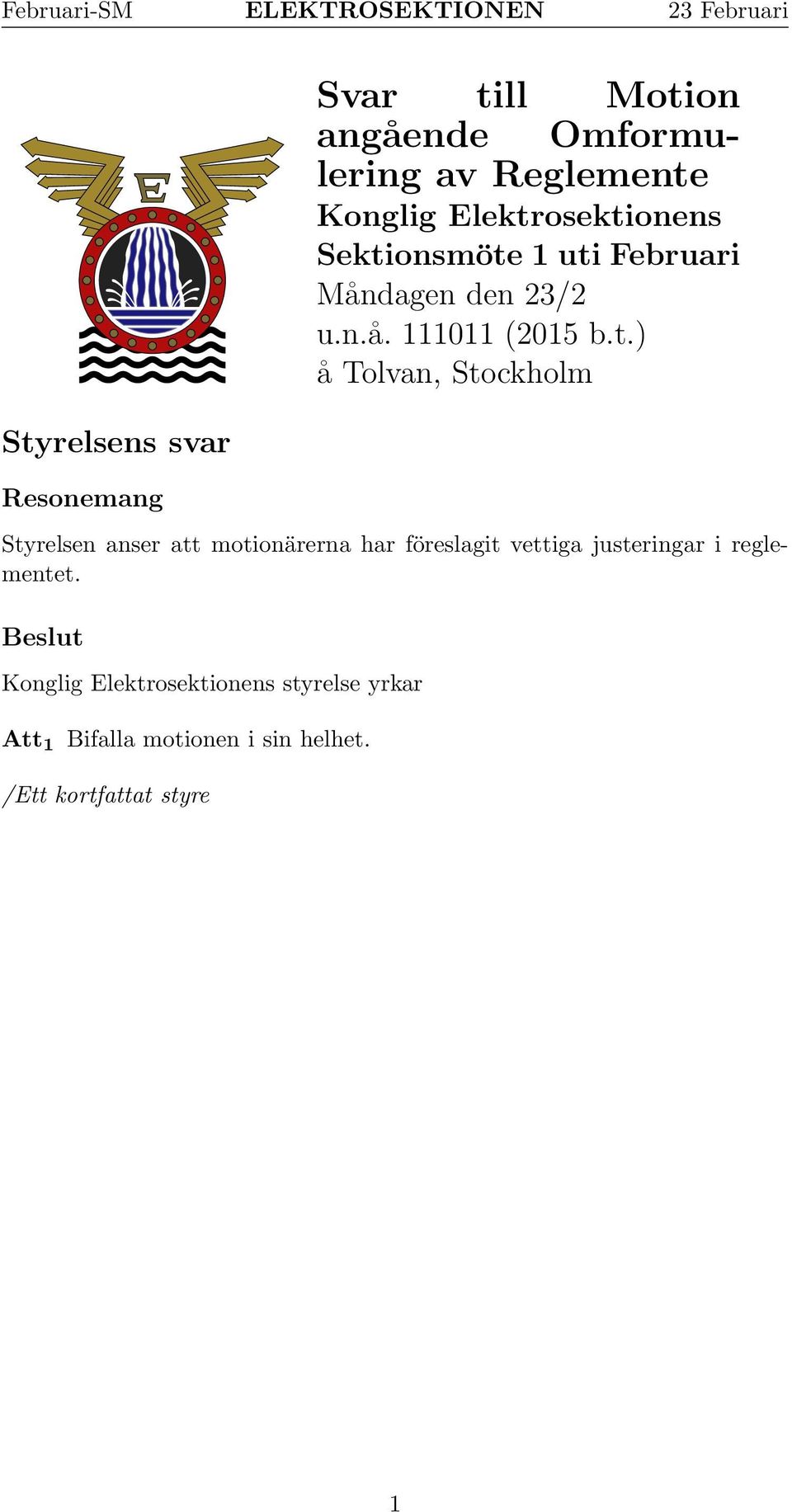 Februari-SM ELEKTROSEKTIONEN 23 Februari

E

Svar till Motion angående Omformulering av Reglemente
Konglig Elektrosektionens Sektionsmöte 1 uti Februari
Måndagen den 23/2 u.n.å. 111011 (2015 b.t.)
å Tolvan, Stockholm

Styrelsens svar

Resonemang

Styrelsen anser att motionärerna har föreslagit vettiga justeringar i reglementet.

Beslut

Konglig Elektrosektionens styrelse yrkar

Att$_1$ Bifalla motionen i sin helhet.

/Ett kortfattat styre

1